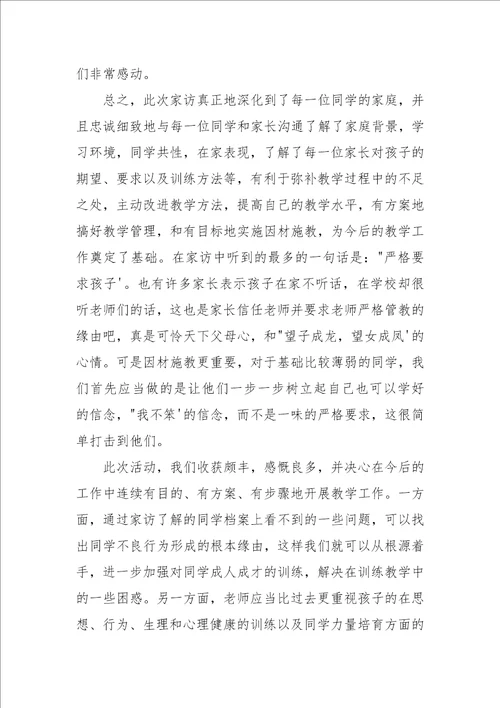 们非常感动。

总之，此次家访真正地深化到了每一位同学的家庭，并且忠诚细致地与每一位同学和家长沟通了解了家庭背景，学习环境，同学共性，在家表现，了解了每一位家长对孩子的期望、要求以及训练方法等，有利于弥补教学过程中的不足之处，主动改进教学方法，提高自己的教学水平，有方案地搞好教学管理，和有目标地实施因材施教，为今后的教学工作奠定了基础。在家访中听到的最多的一句话是："严格要求孩子'。也有许多家长表示孩子在家不听话，在学校却很听老师们的话，这也是家长信任老师并要求老师严格管教的缘由吧，真是可怜天下父母心，和"望子成龙，望女成凤'的心情。可是因材施教更重要，对于基础比较薄弱的同学，我们首先应当做的是让他们一步一步树立起自己也可以学好的信念，"我不笨'的信念，而不是一味的严格要求，这很简单打击到他们。

此次活动，我们收获颇丰，感慨良多，并决心在今后的工作中连续有目的、有方案、有步骤地开展教学工作。一方面，通过家访了解的同学档案上看不到的一些问题，可以找出同学不良行为形成的根本缘由，这样我们就可以从根源着手，进一步加强对同学成人成才的训练，解决在训练教学中的一些困惑。另一方面，老师应当比过去更重视孩子的在思想、行为、生理和心理健康的训练以及同学力量培育方面的